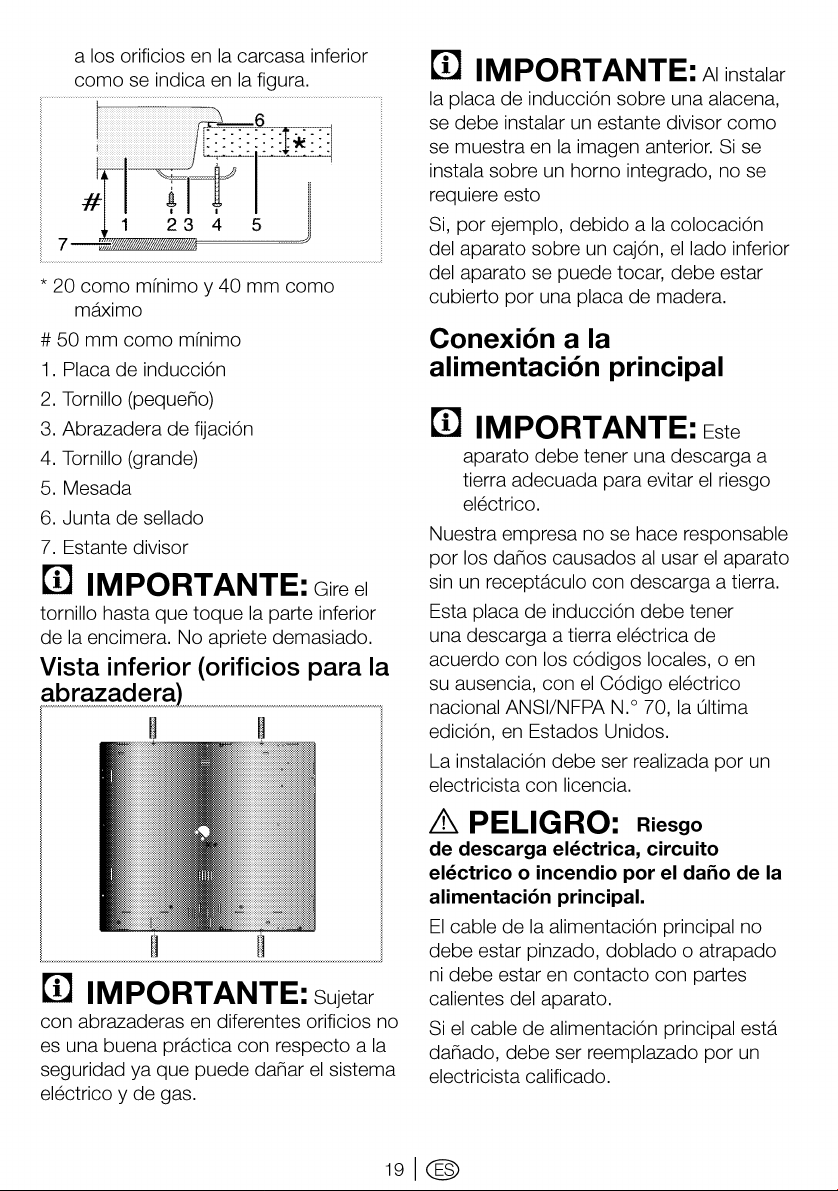 a los orificios en la carcasa inferior como se indica en la figura.

6
*
#
1 2 3 4 5
7

* 20 como mínimo y 40 mm como máximo

# 50 mm como mínimo

1. Placa de inducción

2. Tornillo (pequeño)

3. Abrazadera de fijación

4. Tornillo (grande)

5. Mesada

6. Junta de sellado

7. Estante divisor

IMPORTANTE: Gire el tornillo hasta que toque la parte inferior de la encimera. No apriete demasiado.

Vista inferior (orificios para la abrazadera)

IMPORTANTE: Sujetar con abrazaderas en diferentes orificios no es una buena práctica con respecto a la seguridad ya que puede dañar el sistema eléctrico y de gas.

IMPORTANTE: Al instalar la placa de inducción sobre una alacena, se debe instalar un estante divisor como se muestra en la imagen anterior. Si se instala sobre un horno integrado, no se requiere esto

Si, por ejemplo, debido a la colocación del aparato sobre un cajón, el lado inferior del aparato se puede tocar, debe estar cubierto por una placa de madera.

Conexión a la alimentación principal

IMPORTANTE: Este aparato debe tener una descarga a tierra adecuada para evitar el riesgo eléctrico.

Nuestra empresa no se hace responsable por los daños causados al usar el aparato sin un receptáculo con descarga a tierra.

Esta placa de inducción debe tener una descarga a tierra eléctrica de acuerdo con los códigos locales, o en su ausencia, con el Código eléctrico nacional ANSI/NFPA N.° 70, la última edición, en Estados Unidos.

La instalación debe ser realizada por un electricista con licencia.

PELIGRO: Riesgo de descarga eléctrica, circuito eléctrico o incendio por el daño de la alimentación principal.

El cable de la alimentación principal no debe estar pinzado, doblado o atrapado ni debe estar en contacto con partes calientes del aparato.

Si el cable de alimentación principal está dañado, debe ser reemplazado por un electricista calificado.

19 | ES